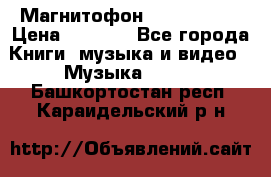 Магнитофон
Цена Все города
Книги музыка и видео
Музыка
Башкортостан респ
Караидельский р н

http://Объявлений.сайт